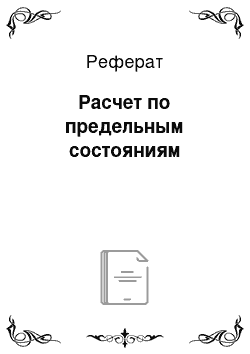 Реферат

Расчет по предельным состояниям